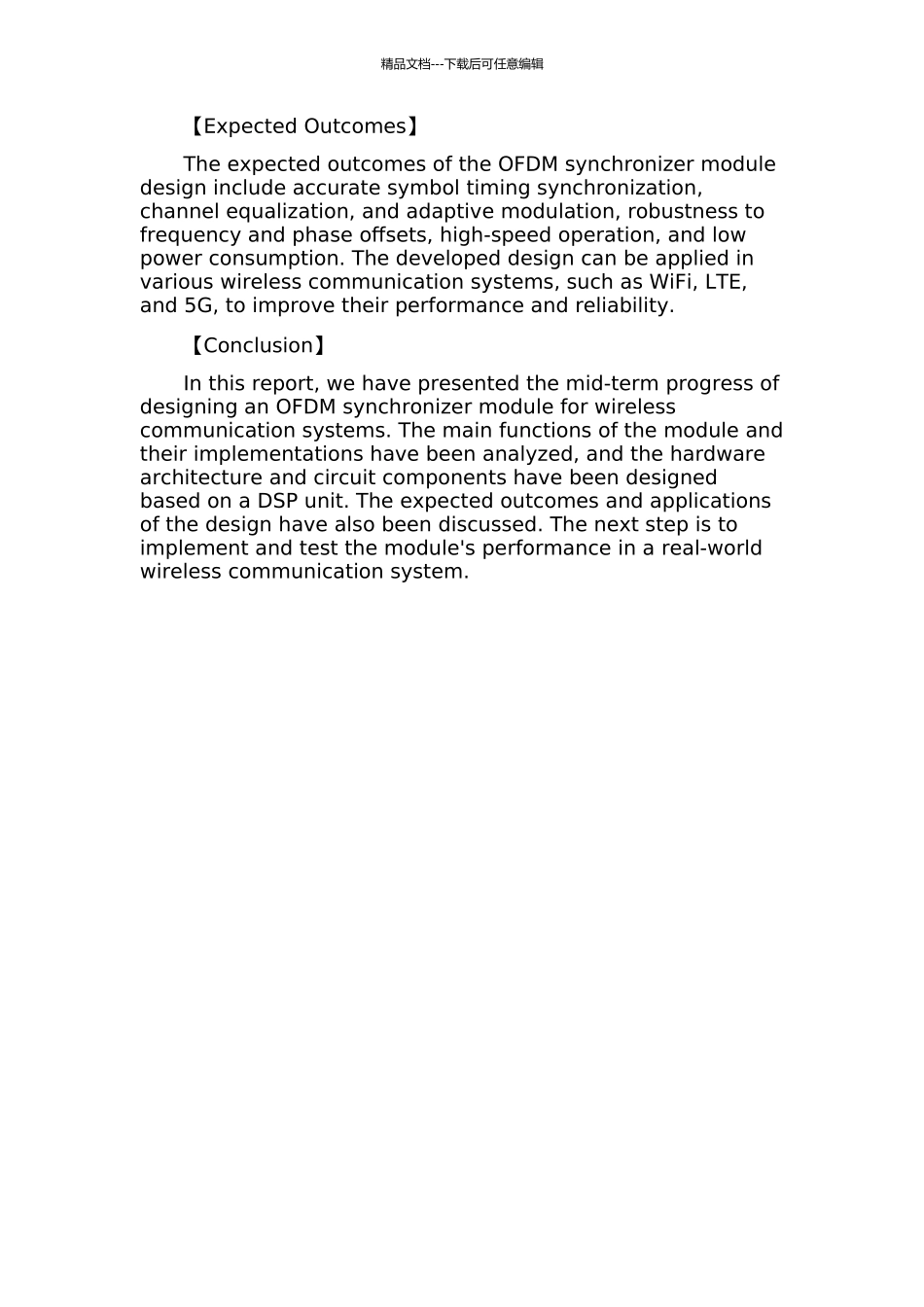 精品文档---下载后可任意编辑

【Expected Outcomes】

The expected outcomes of the OFDM synchronizer module design include accurate symbol timing synchronization, channel equalization, and adaptive modulation, robustness to frequency and phase offsets, high-speed operation, and low power consumption. The developed design can be applied in various wireless communication systems, such as WiFi, LTE, and 5G, to improve their performance and reliability.

【Conclusion】

In this report, we have presented the mid-term progress of designing an OFDM synchronizer module for wireless communication systems. The main functions of the module and their implementations have been analyzed, and the hardware architecture and circuit components have been designed based on a DSP unit. The expected outcomes and applications of the design have also been discussed. The next step is to implement and test the module's performance in a real-world wireless communication system.